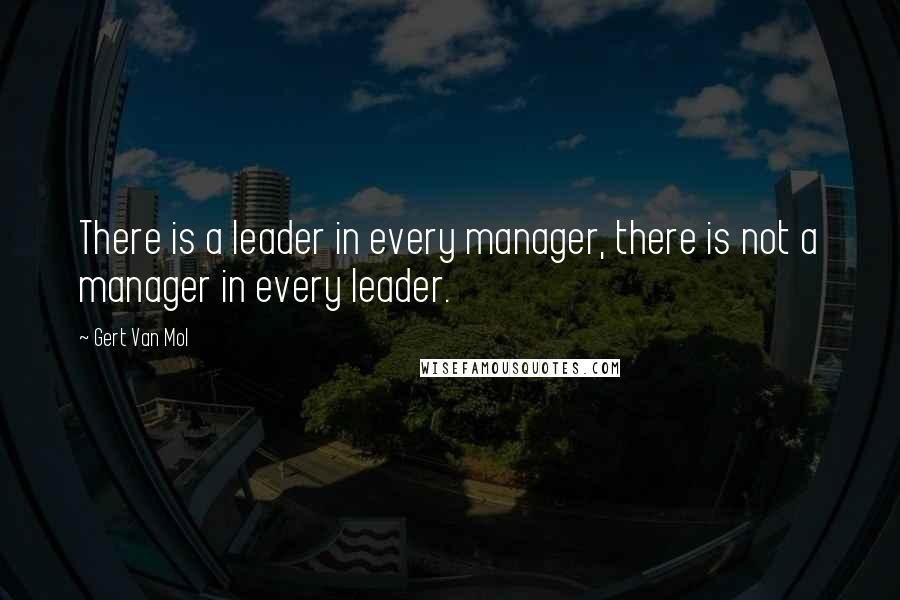 There is a leader in every manager, there is not a manager in every leader.

~ Gert Van Mol

WISEFAMOUSQUOTES.COM